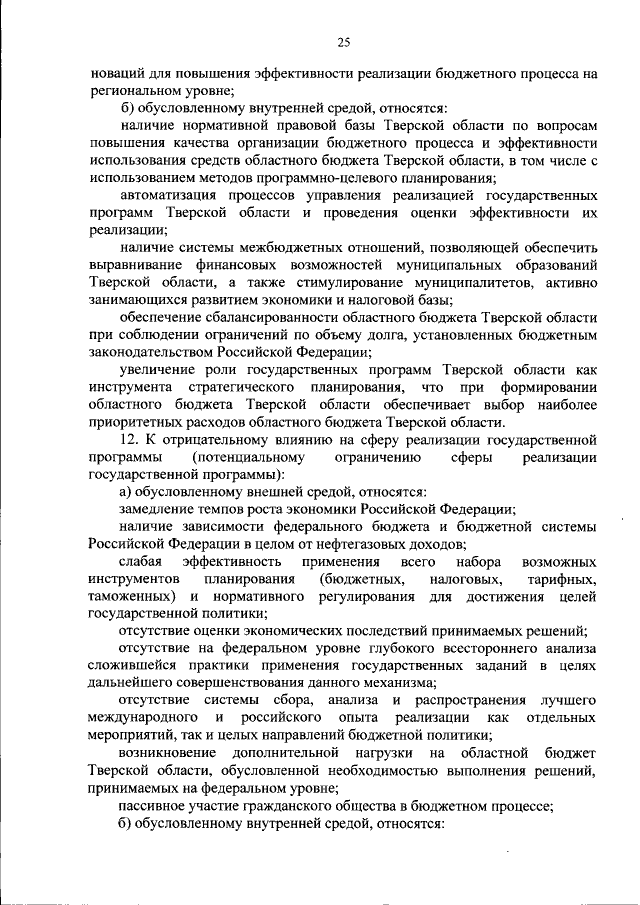 25

новаций для повышения эффективности реализации бюджетного процесса на региональном уровне;

б) обусловленному внутренней средой, относятся:

наличие нормативной правовой базы Тверской области по вопросам повышения качества организации бюджетного процесса и эффективности использования средств областного бюджета Тверской области, в том числе с использованием методов программно-целевого планирования;

автоматизация процессов управления реализацией государственных программ Тверской области и проведения оценки эффективности их реализации;

наличие системы межбюджетных отношений, позволяющей обеспечить выравнивание финансовых возможностей муниципальных образований Тверской области, а также стимулирование муниципалитетов, активно занимающихся развитием экономики и налоговой базы;

обеспечение сбалансированности областного бюджета Тверской области при соблюдении ограничений по объему долга, установленных бюджетным законодательством Российской Федерации;

увеличение роли государственных программ Тверской области как инструмента стратегического планирования, что при формировании областного бюджета Тверской области обеспечивает выбор наиболее приоритетных расходов областного бюджета Тверской области.

12. К отрицательному влиянию на сферу реализации государственной программы (потенциальному ограничению сферы реализации государственной программы):

а) обусловленному внешней средой, относятся:

замедление темпов роста экономики Российской Федерации;

наличие зависимости федерального бюджета и бюджетной системы Российской Федерации в целом от нефтегазовых доходов;

слабая эффективность применения всего набора возможных инструментов планирования (бюджетных, налоговых, тарифных, таможенных) и нормативного регулирования для достижения целей государственной политики;

отсутствие оценки экономических последствий принимаемых решений;

отсутствие на федеральном уровне глубокого всестороннего анализа сложившейся практики применения государственных заданий в целях дальнейшего совершенствования данного механизма;

отсутствие системы сбора, анализа и распространения лучшего международного и российского опыта реализации как отдельных мероприятий, так и целых направлений бюджетной политики;

возникновение дополнительной нагрузки на областной бюджет Тверской области, обусловленной необходимостью выполнения решений, принимаемых на федеральном уровне;

пассивное участие гражданского общества в бюджетном процессе;

б) обусловленному внутренней средой, относятся: